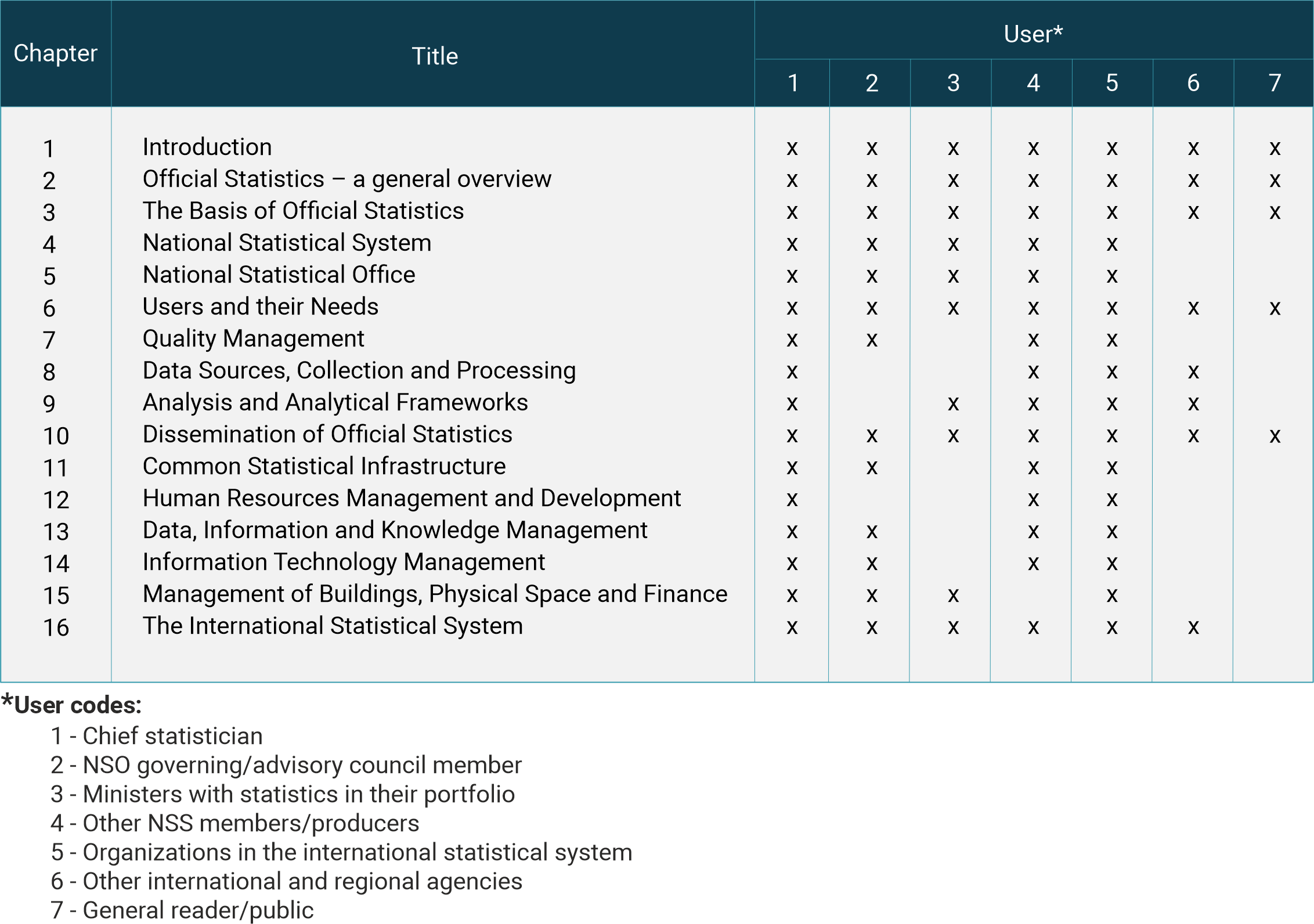 | Chapter | Title | User* 1 | 2 | 3 | 4 | 5 | 6 | 7 |
|---|---|---|---|---|---|---|---|---|
| 1 | Introduction | x | x | x | x | x | x | x |
| 2 | Official Statistics – a general overview | x | x | x | x | x | x | x |
| 3 | The Basis of Official Statistics | x | x | x | x | x | x | x |
| 4 | National Statistical System | x | x | x | x | x | | |
| 5 | National Statistical Office | x | x | x | x | x | | |
| 6 | Users and their Needs | x | x | x | x | x | x | x |
| 7 | Quality Management | x | x | | x | x | | |
| 8 | Data Sources, Collection and Processing | x | | | x | x | x | |
| 9 | Analysis and Analytical Frameworks | x | | x | x | x | x | |
| 10 | Dissemination of Official Statistics | x | x | x | x | x | x | x |
| 11 | Common Statistical Infrastructure | x | x | | x | x | | |
| 12 | Human Resources Management and Development | x | | | x | x | | |
| 13 | Data, Information and Knowledge Management | x | x | | x | x | | |
| 14 | Information Technology Management | x | x | | x | x | | |
| 15 | Management of Buildings, Physical Space and Finance | x | x | x | | x | | |
| 16 | The International Statistical System | x | x | x | x | x | x | |

*User codes:
1 - Chief statistician
2 - NSO governing/advisory council member
3 - Ministers with statistics in their portfolio
4 - Other NSS members/producers
5 - Organizations in the international statistical system
6 - Other international and regional agencies
7 - General reader/public